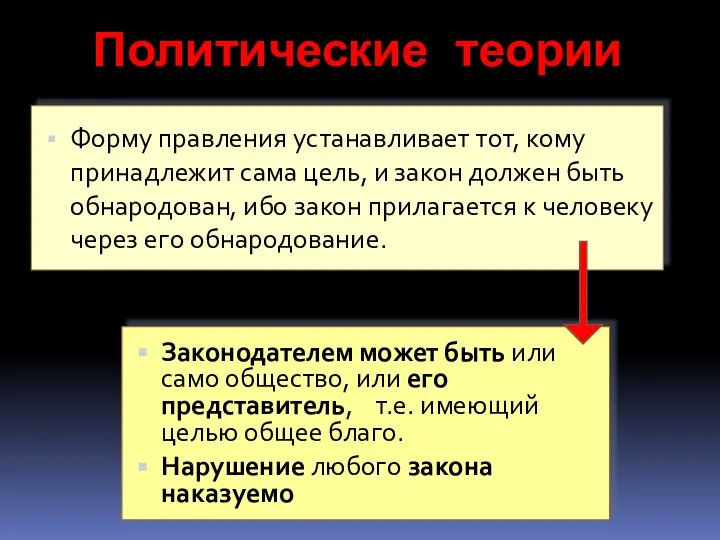 Политические теории

Форму правления устанавливает тот, кому принадлежит сама цель, и закон должен быть обнародован, ибо закон прилагается к человеку через его обнародование.

Законодателем может быть или само общество, или его представитель, т.е. имеющий целью общее благо.

Нарушение любого закона наказуемо